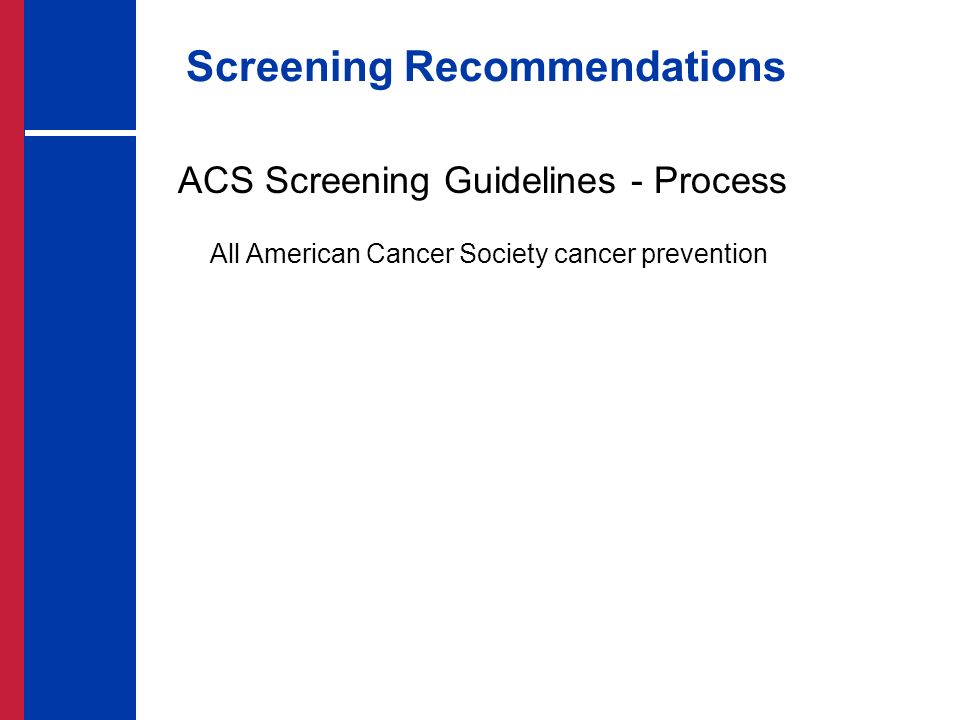 Screening Recommendations

ACS Screening Guidelines - Process

All American Cancer Society cancer prevention